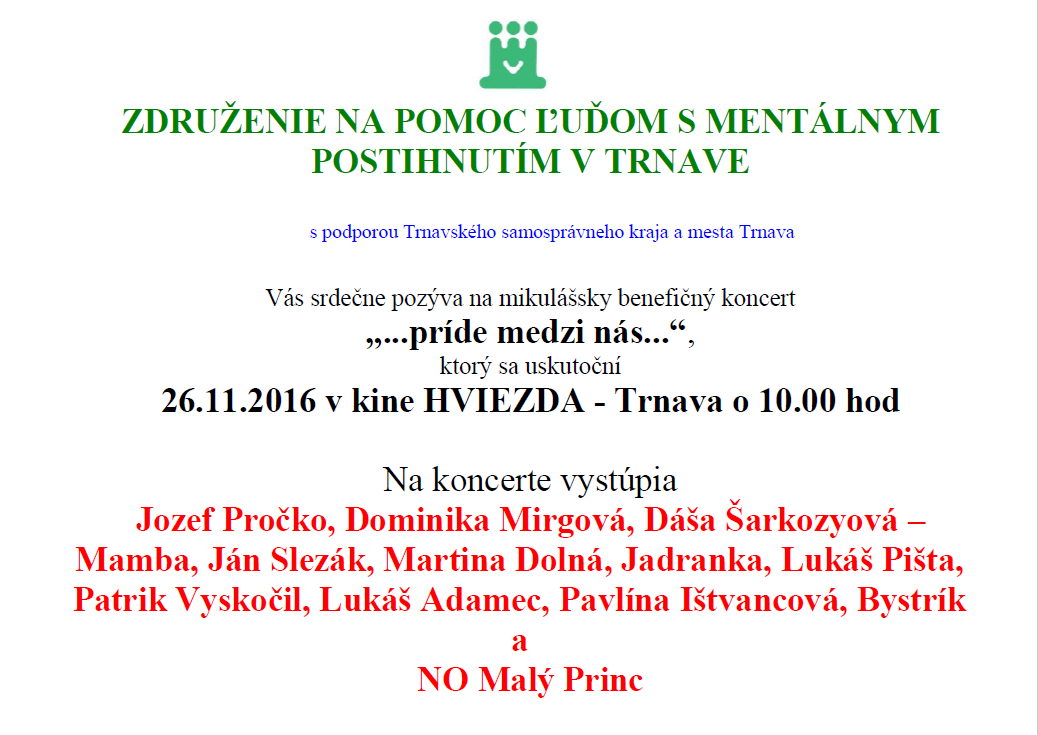 ZDRUŽENIE NA POMOC ĽUĎOM S MENTÁLNYM POSTIHNUTÍM V TRNAVE

s podporou Trnavského samosprávneho kraja a mesta Trnava

Vás srdečne pozýva na mikulášsky benefičný koncert
„...príde medzi nás...“,
ktorý sa uskutoční
26.11.2016 v kine HVIEZDA - Trnava o 10.00 hod

Na koncerte vystúpia
Jozef Pročko, Dominika Mirgová, Dáša Šarkozyová – Mamba, Ján Slezák, Martina Dolná, Jadranka, Lukáš Pišta, Patrik Vyskočil, Lukáš Adamec, Pavlína Ištvancová, Bystrík
a
NO Malý Princ